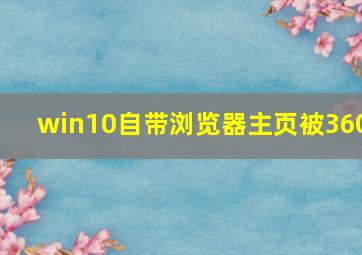 win10自带浏览器主页被360